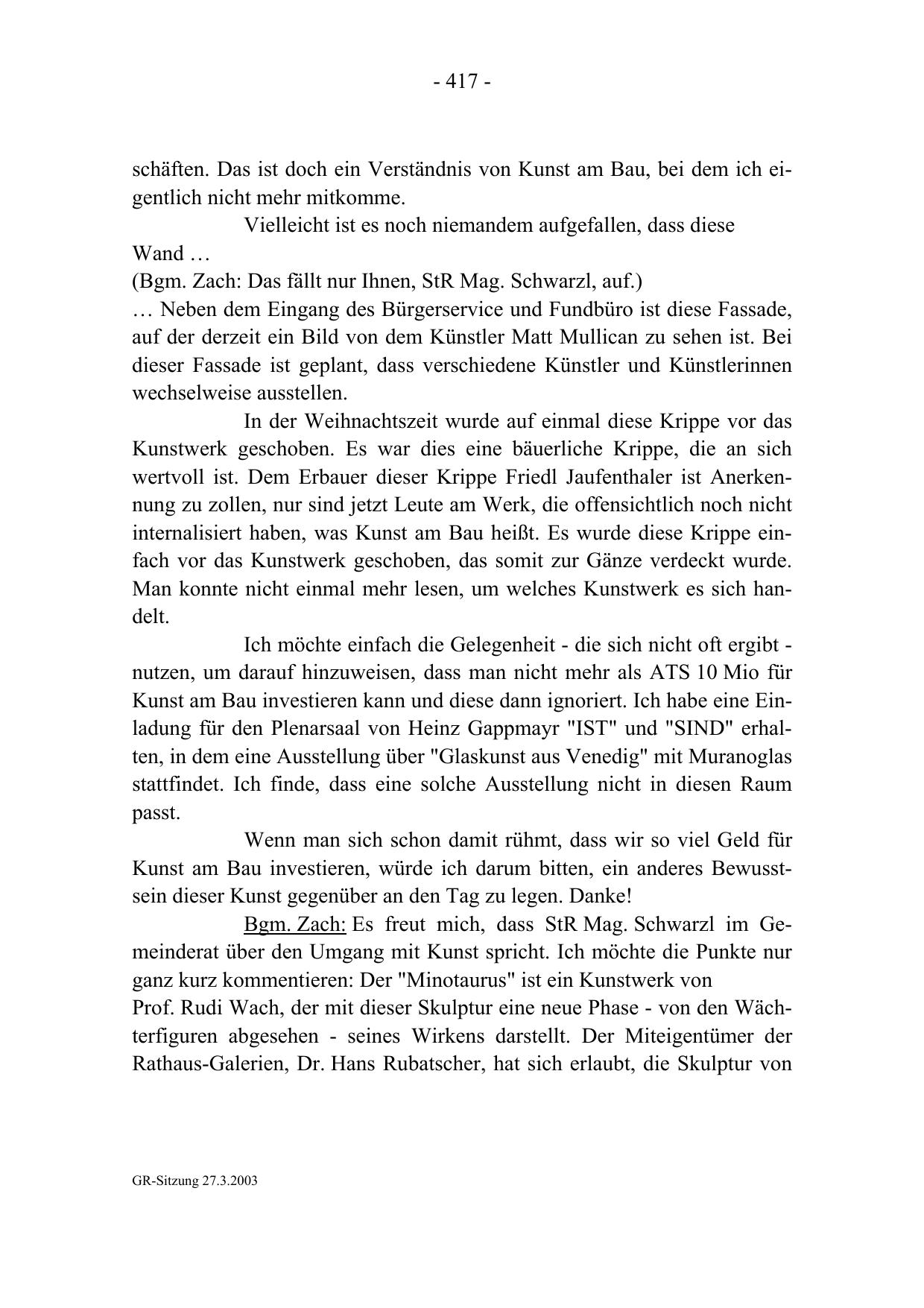 - 417 -

schäften. Das ist doch ein Verständnis von Kunst am Bau, bei dem ich eigentlich nicht mehr mitkomme.

Vielleicht ist es noch niemandem aufgefallen, dass diese Wand …
(Bgm. Zach: Das fällt nur Ihnen, StR Mag. Schwarzl, auf.)
… Neben dem Eingang des Bürgerservice und Fundbüro ist diese Fassade, auf der derzeit ein Bild von dem Künstler Matt Mullican zu sehen ist. Bei dieser Fassade ist geplant, dass verschiedene Künstler und Künstlerinnen wechselweise ausstellen.

In der Weihnachtszeit wurde auf einmal diese Krippe vor das Kunstwerk geschoben. Es war dies eine bäuerliche Krippe, die an sich wertvoll ist. Dem Erbauer dieser Krippe Friedl Jaufenthaler ist Anerkennung zu zollen, nur sind jetzt Leute am Werk, die offensichtlich noch nicht internalisiert haben, was Kunst am Bau heißt. Es wurde diese Krippe einfach vor das Kunstwerk geschoben, das somit zur Gänze verdeckt wurde. Man konnte nicht einmal mehr lesen, um welches Kunstwerk es sich handelt.

Ich möchte einfach die Gelegenheit - die sich nicht oft ergibt - nutzen, um darauf hinzuweisen, dass man nicht mehr als ATS 10 Mio für Kunst am Bau investieren kann und diese dann ignoriert. Ich habe eine Einladung für den Plenarsaal von Heinz Gappmayr "IST" und "SIND" erhalten, in dem eine Ausstellung über "Glaskunst aus Venedig" mit Muranoglas stattfindet. Ich finde, dass eine solche Ausstellung nicht in diesen Raum passt.

Wenn man sich schon damit rühmt, dass wir so viel Geld für Kunst am Bau investieren, würde ich darum bitten, ein anderes Bewusstsein dieser Kunst gegenüber an den Tag zu legen. Danke!

Bgm. Zach: Es freut mich, dass StR Mag. Schwarzl im Gemeinderat über den Umgang mit Kunst spricht. Ich möchte die Punkte nur ganz kurz kommentieren: Der "Minotaurus" ist ein Kunstwerk von Prof. Rudi Wach, der mit dieser Skulptur eine neue Phase - von den Wächterfiguren abgesehen - seines Wirkens darstellt. Der Miteigentümer der Rathaus-Galerien, Dr. Hans Rubatscher, hat sich erlaubt, die Skulptur von

GR-Sitzung 27.3.2003